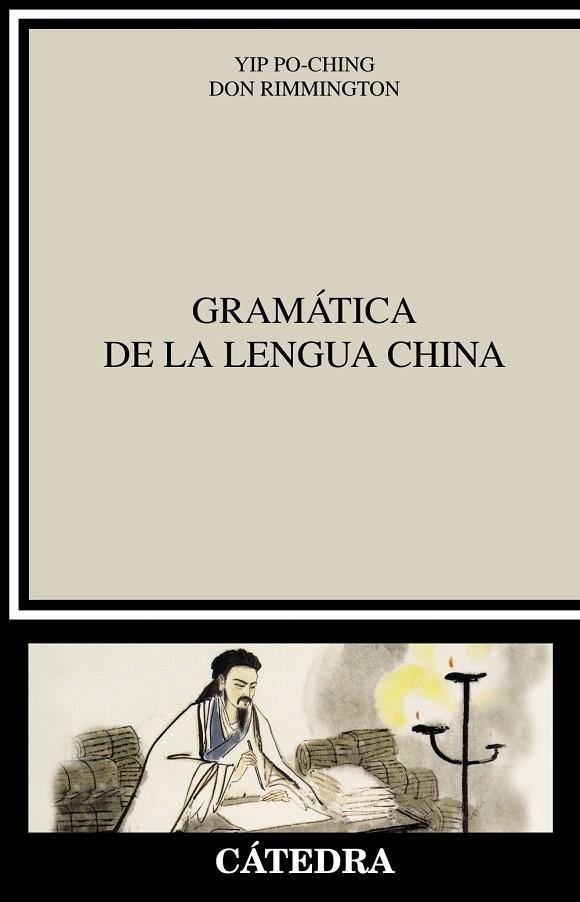 YIP PO-CHING
DON RIMMINGTON

GRAMÁTICA
DE LA LENGUA CHINA

CÁTEDRA